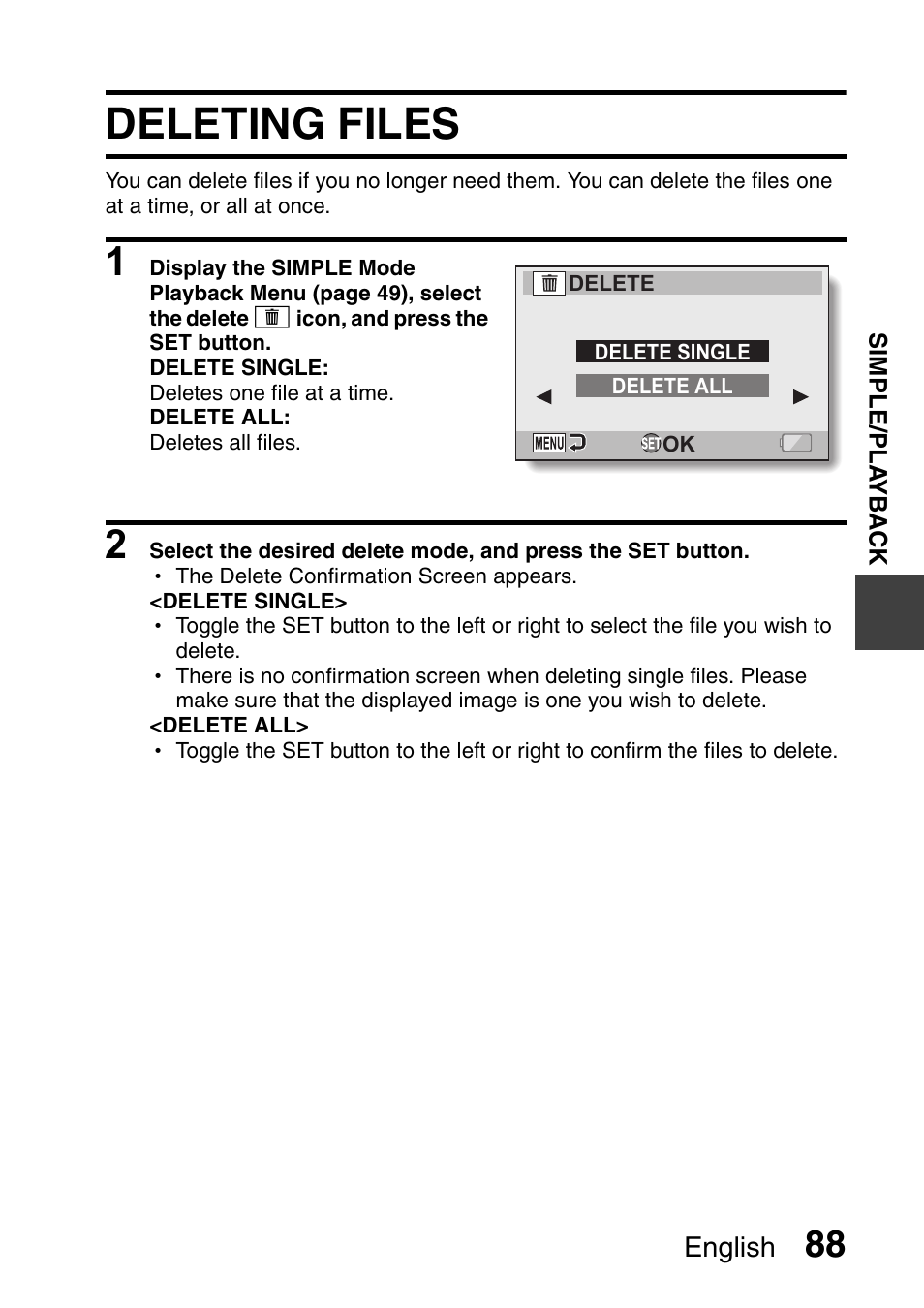 DELETING FILES

You can delete files if you no longer need them. You can delete the files one at a time, or all at once.

1 Display the SIMPLE Mode Playback Menu (page 49), select the delete icon, and press the SET button.
DELETE SINGLE:
Deletes one file at a time.
DELETE ALL:
Deletes all files.

DELETE
DELETE SINGLE
DELETE ALL
MENU
SET OK

2 Select the desired delete mode, and press the SET button.
• The Delete Confirmation Screen appears.
<DELETE SINGLE>
• Toggle the SET button to the left or right to select the file you wish to delete.
• There is no confirmation screen when deleting single files. Please make sure that the displayed image is one you wish to delete.
<DELETE ALL>
• Toggle the SET button to the left or right to confirm the files to delete.

SIMPLE/PLAYBACK

English 88